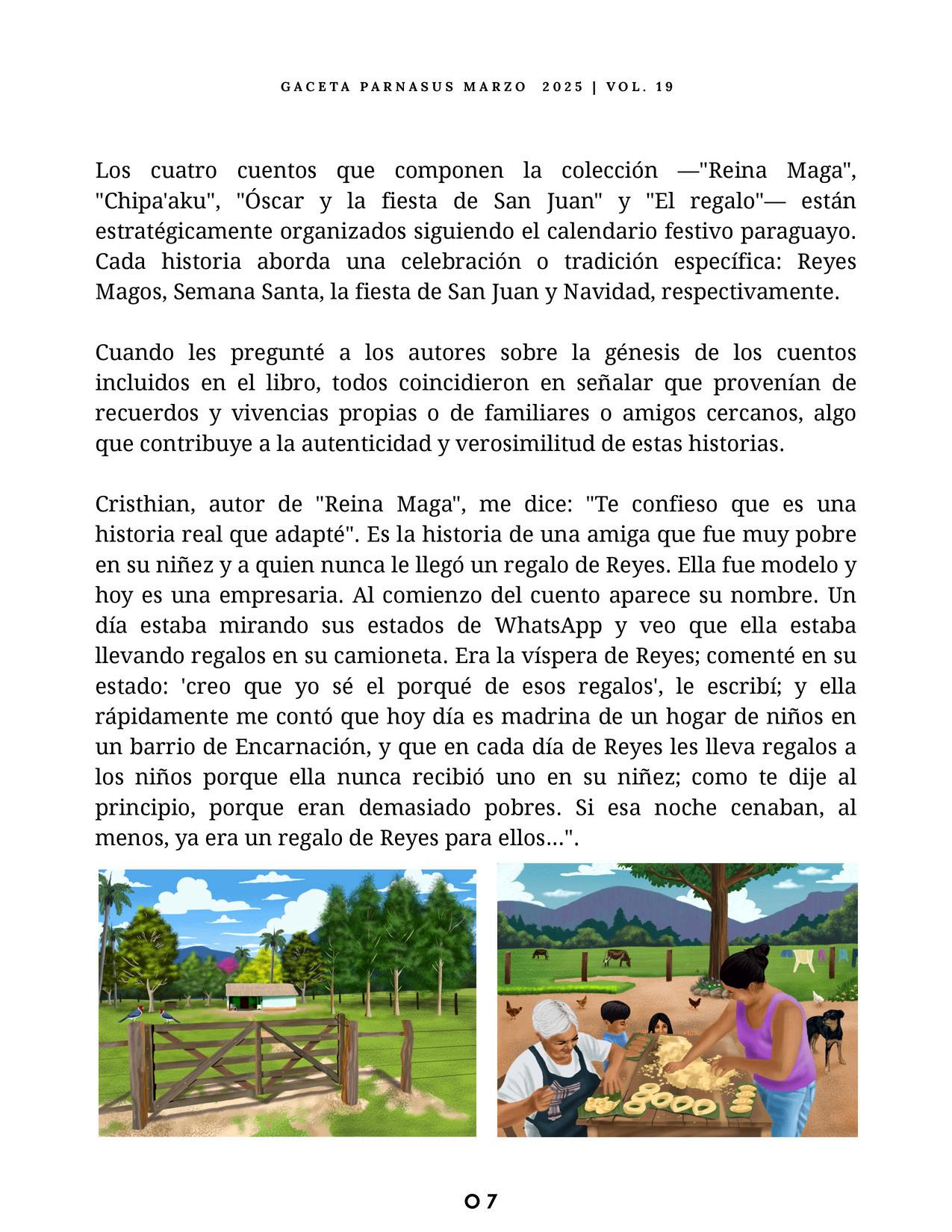 GACETA PARNASUS MARZO 2025 | VOL. 19

Los cuatro cuentos que componen la colección —"Reina Maga", "Chipa'aku", "Óscar y la fiesta de San Juan" y "El regalo"— están estratégicamente organizados siguiendo el calendario festivo paraguayo. Cada historia aborda una celebración o tradición específica: Reyes Magos, Semana Santa, la fiesta de San Juan y Navidad, respectivamente.

Cuando les pregunté a los autores sobre la génesis de los cuentos incluidos en el libro, todos coincidieron en señalar que provenían de recuerdos y vivencias propias o de familiares o amigos cercanos, algo que contribuye a la autenticidad y verosimilitud de estas historias.

Cristhian, autor de "Reina Maga", me dice: "Te confieso que es una historia real que adapté". Es la historia de una amiga que fue muy pobre en su niñez y a quien nunca le llegó un regalo de Reyes. Ella fue modelo y hoy es una empresaria. Al comienzo del cuento aparece su nombre. Un día estaba mirando sus estados de WhatsApp y veo que ella estaba llevando regalos en su camioneta. Era la víspera de Reyes; comenté en su estado: 'creo que yo sé el porqué de esos regalos', le escribí; y ella rápidamente me contó que hoy día es madrina de un hogar de niños en un barrio de Encarnación, y que en cada día de Reyes les lleva regalos a los niños porque ella nunca recibió uno en su niñez; como te dije al principio, porque eran demasiado pobres. Si esa noche cenaban, al menos, ya era un regalo de Reyes para ellos…".

07